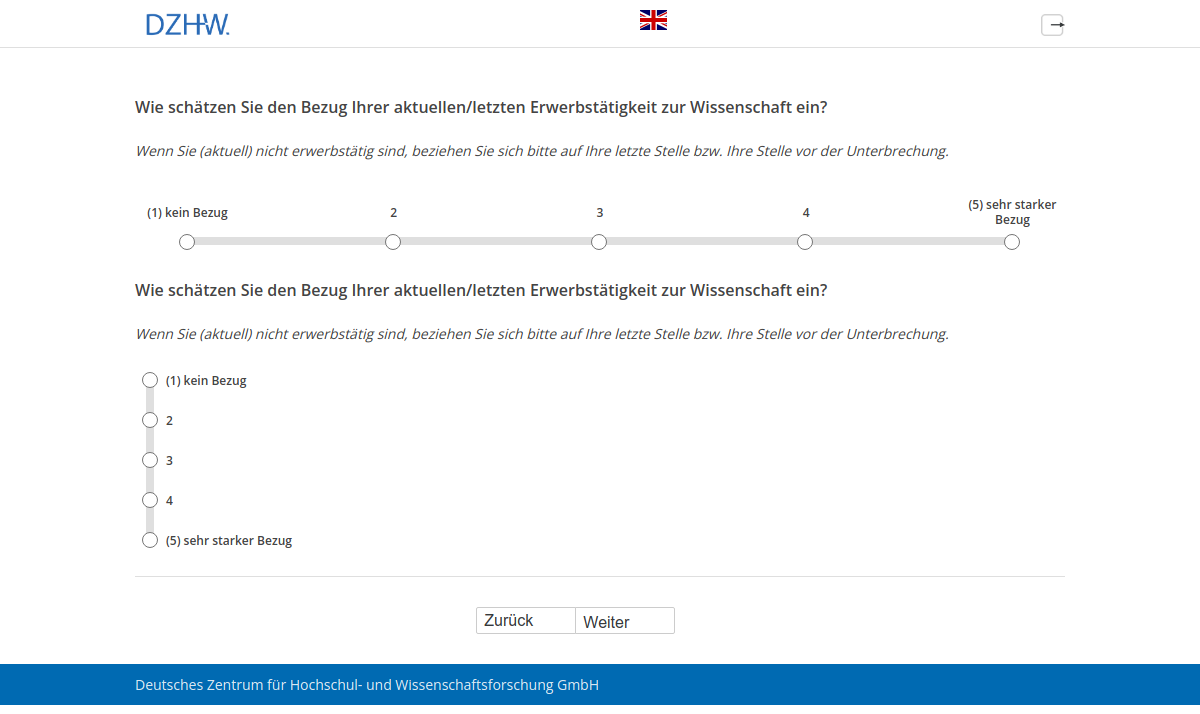 DZHW.

Wie schätzen Sie den Bezug Ihrer aktuellen/letzten Erwerbstätigkeit zur Wissenschaft ein?

Wenn Sie (aktuell) nicht erwerbstätig sind, beziehen Sie sich bitte auf Ihre letzte Stelle bzw. Ihre Stelle vor der Unterbrechung.

(1) kein Bezug
2
3
4
(5) sehr starker Bezug

Wie schätzen Sie den Bezug Ihrer aktuellen/letzten Erwerbstätigkeit zur Wissenschaft ein?

Wenn Sie (aktuell) nicht erwerbstätig sind, beziehen Sie sich bitte auf Ihre letzte Stelle bzw. Ihre Stelle vor der Unterbrechung.

(1) kein Bezug
2
3
4
(5) sehr starker Bezug

Zurück
Weiter

Deutsches Zentrum für Hochschul- und Wissenschaftsforschung GmbH